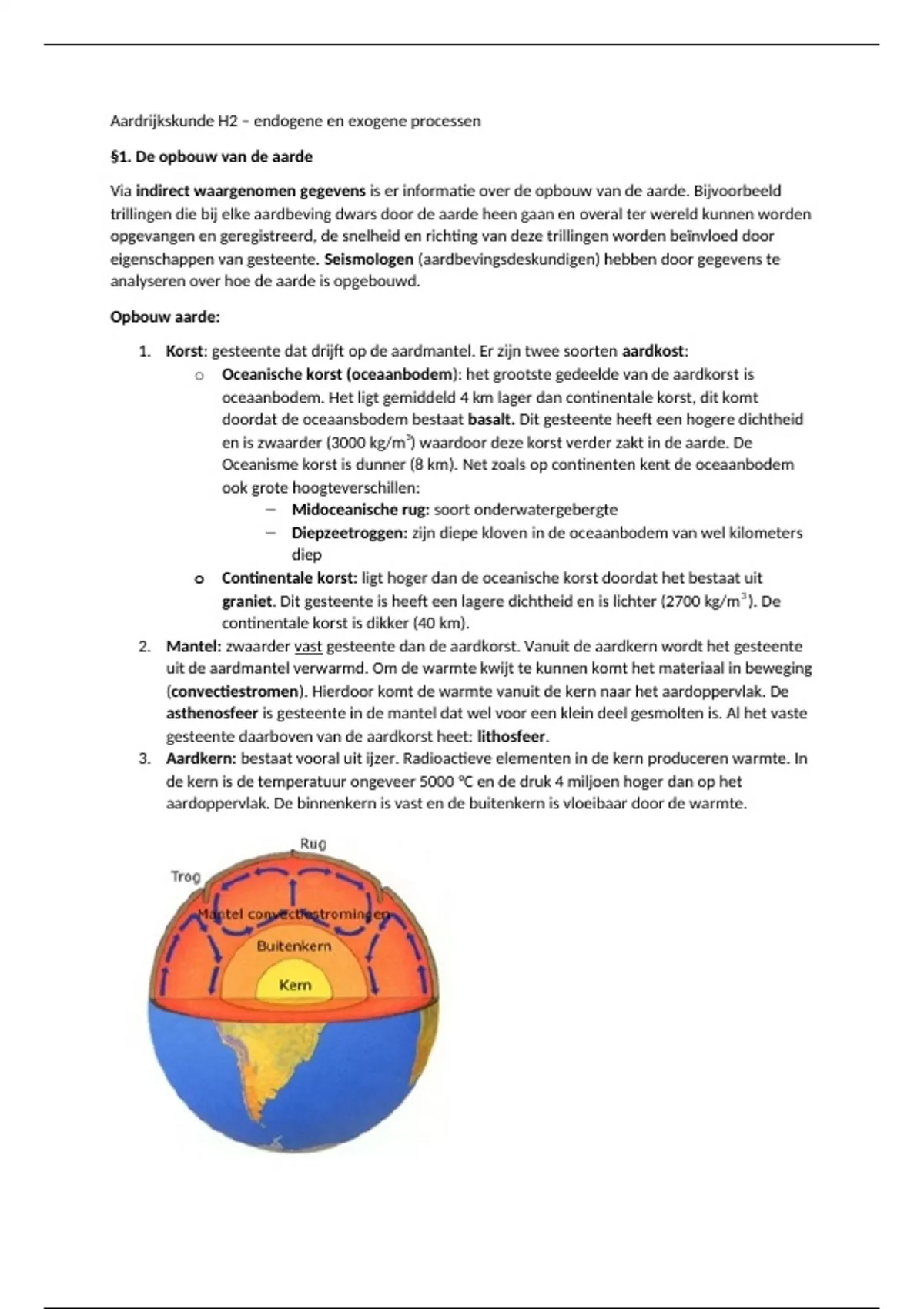 Aardrijkskunde H2 – endogene en exogene processen

§1. De opbouw van de aarde

Via indirect waargenomen gegevens is er informatie over de opbouw van de aarde. Bijvoorbeeld trillingen die bij elke aardbeving dwars door de aarde heen gaan en overal ter wereld kunnen worden opgevangen en geregistreerd, de snelheid en richting van deze trillingen worden beïnvloed door eigenschappen van gesteente. Seismologen (aardbevingsdeskundigen) hebben door gegevens te analyseren over hoe de aarde is opgebouwd.

Opbouw aarde:

1. Korst: gesteente dat drijft op de aardmantel. Er zijn twee soorten aardkost:
 o Oceanische korst (oceaanbodem): het grootste gedeelde van de aardkorst is oceaanbodem. Het ligt gemiddeld 4 km lager dan continentale korst, dit komt doordat de oceaansbodem bestaat basalt. Dit gesteente heeft een hogere dichtheid en is zwaarder (3000 kg/m$^3$) waardoor deze korst verder zakt in de aarde. De Oceanisme korst is dunner (8 km). Net zoals op continenten kent de oceaanbodem ook grote hoogteverschillen:
 – Midoceanische rug: soort onderwatergebergte
 – Diepzeetroggen: zijn diepe kloven in de oceaanbodem van wel kilometers diep
 o Continentale korst: ligt hoger dan de oceanische korst doordat het bestaat uit graniet. Dit gesteente is heeft een lagere dichtheid en is lichter (2700 kg/m$^3$). De continentale korst is dikker (40 km).
2. Mantel: zwaarder vast gesteente dan de aardkorst. Vanuit de aardkern wordt het gesteente uit de aardmantel verwarmd. Om de warmte kwijt te kunnen komt het materiaal in beweging (convectiestromen). Hierdoor komt de warmte vanuit de kern naar het aardoppervlak. De asthenosfeer is gesteente in de mantel dat wel voor een klein deel gesmolten is. Al het vaste gesteente daarboven van de aardkorst heet: lithosfeer.
3. Aardkern: bestaat vooral uit ijzer. Radioactieve elementen in de kern produceren warmte. In de kern is de temperatuur ongeveer 5000 °C en de druk 4 miljoen hoger dan op het aardoppervlak. De binnenkern is vast en de buitenkern is vloeibaar door de warmte.

Rug
Trog
Mantel convectiestromingen
Buitenkern
Kern